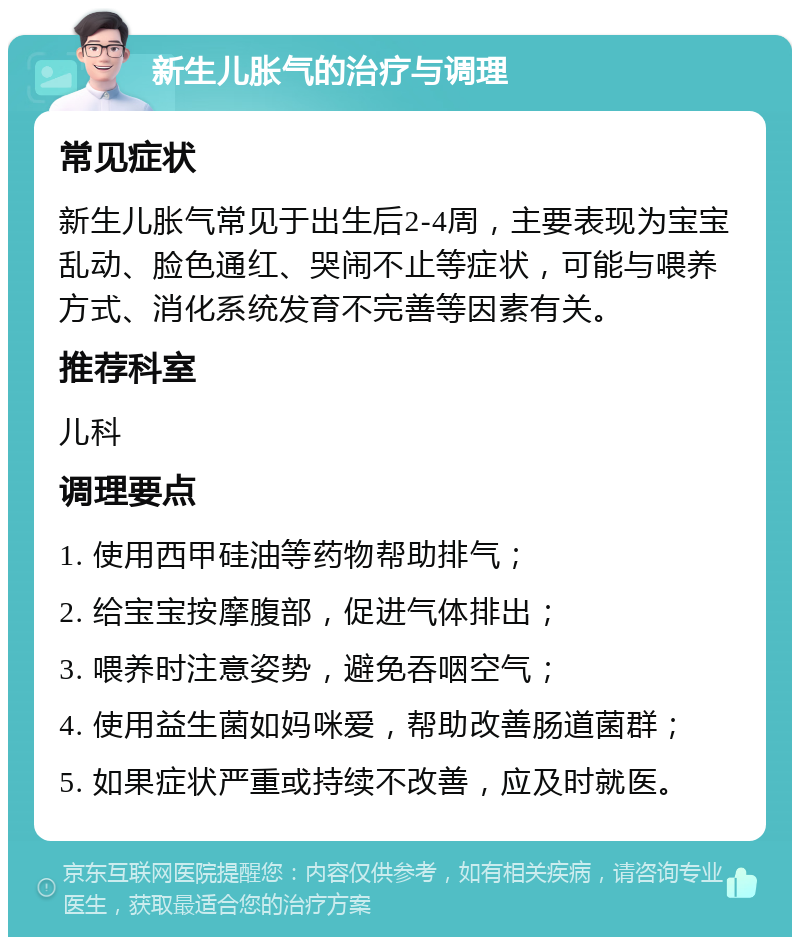 新生儿胀气的治疗与调理

常见症状

新生儿胀气常见于出生后2-4周，主要表现为宝宝乱动、脸色通红、哭闹不止等症状，可能与喂养方式、消化系统发育不完善等因素有关。

推荐科室

儿科

调理要点

1. 使用西甲硅油等药物帮助排气；

2. 给宝宝按摩腹部，促进气体排出；

3. 喂养时注意姿势，避免吞咽空气；

4. 使用益生菌如妈咪爱，帮助改善肠道菌群；

5. 如果症状严重或持续不改善，应及时就医。

京东互联网医院提醒您：内容仅供参考，如有相关疾病，请咨询专业医生，获取最适合您的治疗方案